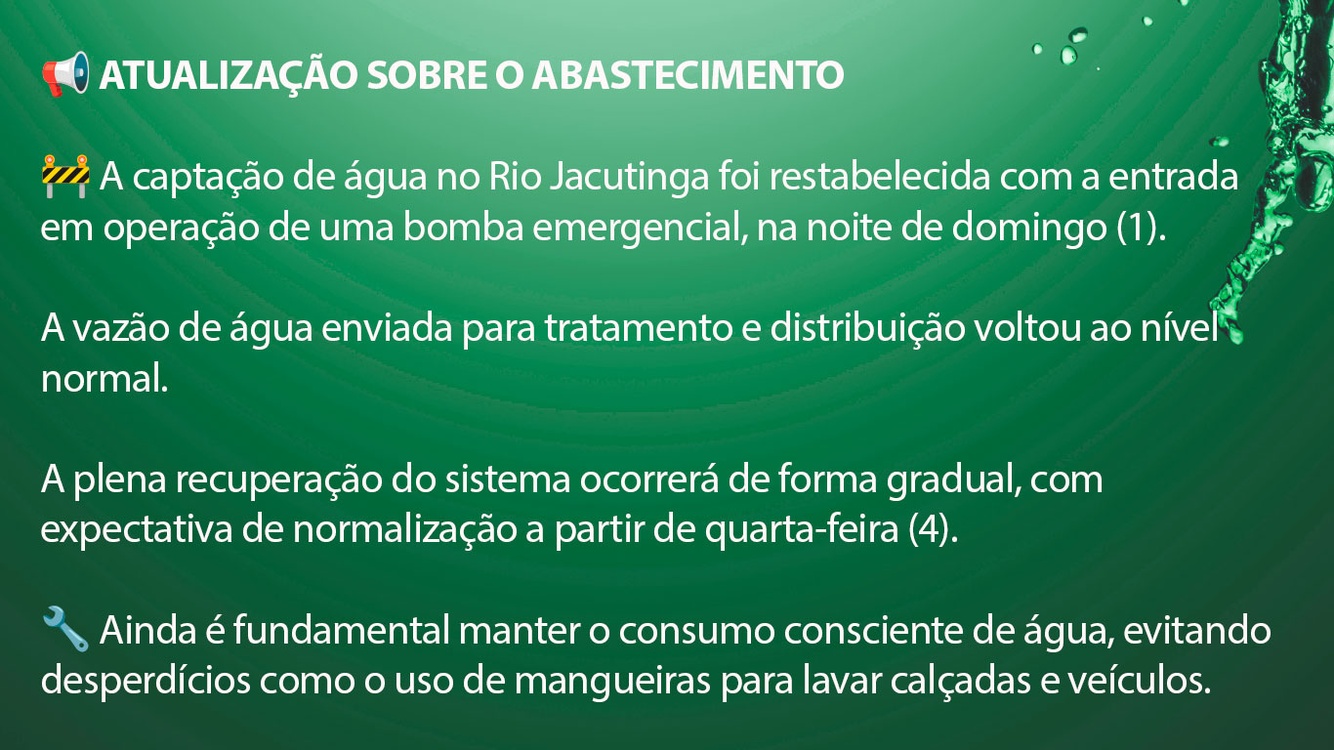 📢 ATUALIZAÇÃO SOBRE O ABASTECIMENTO

🚧 A captação de água no Rio Jacutinga foi restabelecida com a entrada em operação de uma bomba emergencial, na noite de domingo (1).

A vazão de água enviada para tratamento e distribuição voltou ao nível normal.

A plena recuperação do sistema ocorrerá de forma gradual, com expectativa de normalização a partir de quarta-feira (4).

🔧 Ainda é fundamental manter o consumo consciente de água, evitando desperdícios como o uso de mangueiras para lavar calçadas e veículos.